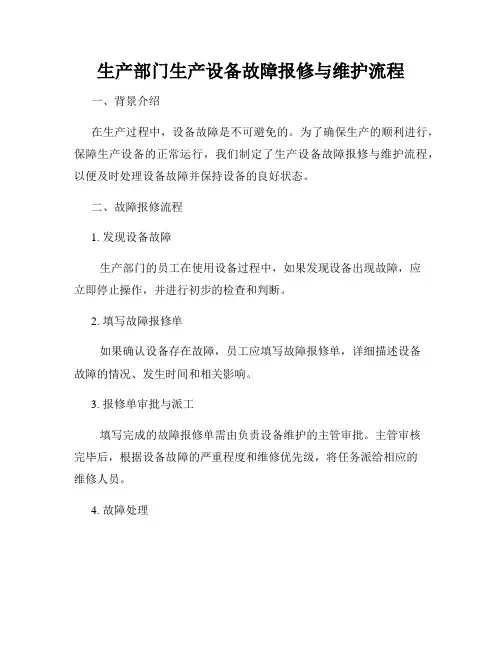 生产部门生产设备故障报修与维护流程

一、背景介绍

在生产过程中，设备故障是不可避免的。为了确保生产的顺利进行，保障生产设备的正常运行，我们制定了生产设备故障报修与维护流程，以便及时处理设备故障并保持设备的良好状态。

二、故障报修流程

1. 发现设备故障

生产部门的员工在使用设备过程中，如果发现设备出现故障，应立即停止操作，并进行初步的检查和判断。

2. 填写故障报修单

如果确认设备存在故障，员工应填写故障报修单，详细描述设备故障的情况、发生时间和相关影响。

3. 报修单审批与派工

填写完成的故障报修单需由负责设备维护的主管审批。主管审核完毕后，根据设备故障的严重程度和维修优先级，将任务派给相应的维修人员。

4. 故障处理